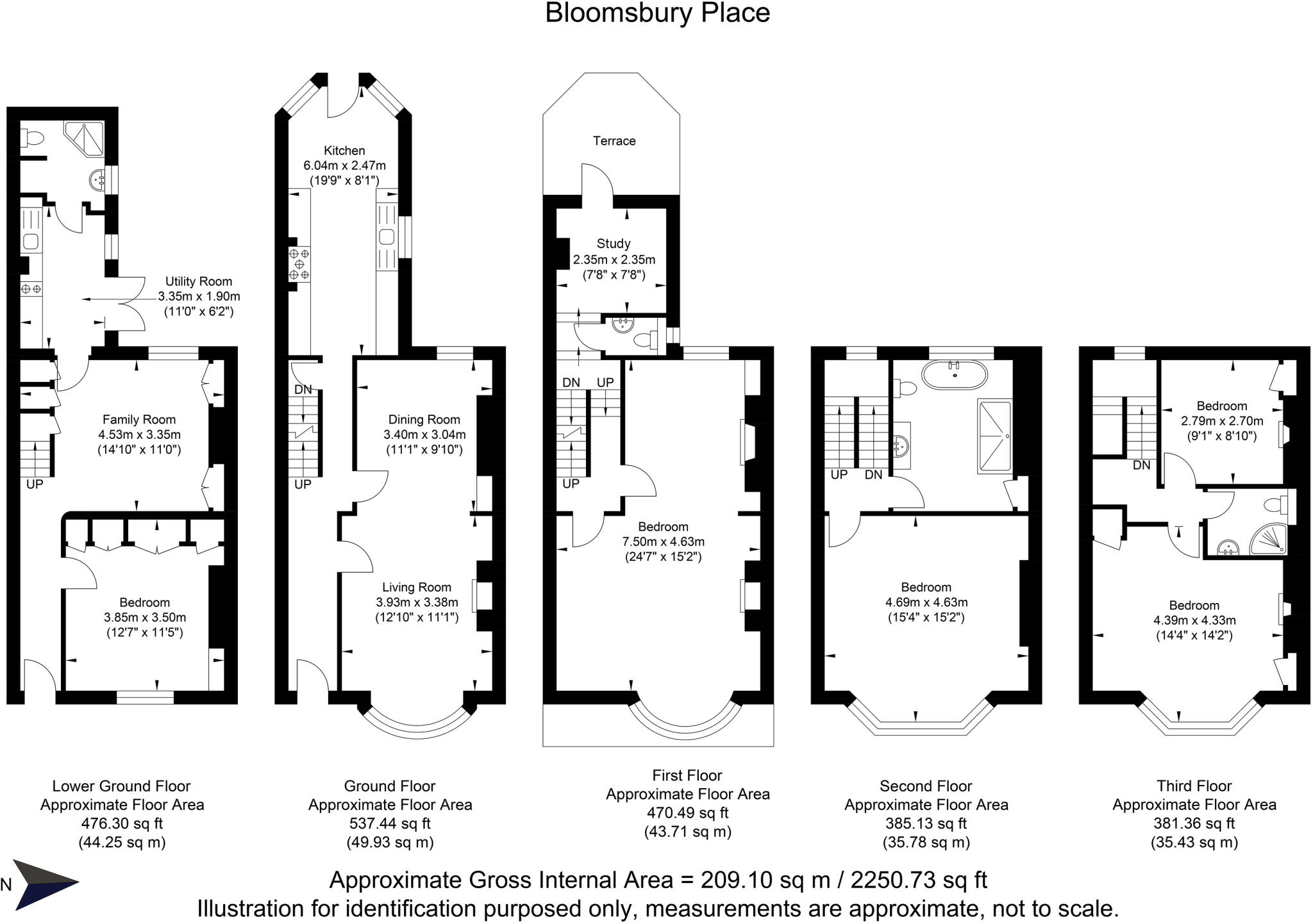 Bloomsbury Place

Utility Room
3.35m x 1.90m
(11'0" x 6'2")

Family Room
4.53m x 3.35m
(14'10" x 11'0")

UP

Bedroom
3.85m x 3.50m
(12'7" x 11'5")

Kitchen
6.04m x 2.47m
(19'9" x 8'1")

DN

UP

Dining Room
3.40m x 3.04m
(11'1" x 9'10")

Living Room
3.93m x 3.38m
(12'10" x 11'1")

Terrace

Study
2.35m x 2.35m
(7'8" x 7'8")

DN UP

UP

Bedroom
7.50m x 4.63m
(24'7" x 15'2")

UP DN

Bedroom
4.69m x 4.63m
(15'4" x 15'2")

Bedroom
2.79m x 2.70m
(9'1" x 8'10")

DN

Bedroom
4.39m x 4.33m
(14'4" x 14'2")

Lower Ground Floor
Approximate Floor Area
476.30 sq ft
(44.25 sq m)

Ground Floor
Approximate Floor Area
537.44 sq ft
(49.93 sq m)

First Floor
Approximate Floor Area
470.49 sq ft
(43.71 sq m)

Second Floor
Approximate Floor Area
385.13 sq ft
(35.78 sq m)

Third Floor
Approximate Floor Area
381.36 sq ft
(35.43 sq m)

N

Approximate Gross Internal Area = 209.10 sq m / 2250.73 sq ft
Illustration for identification purposed only, measurements are approximate, not to scale.